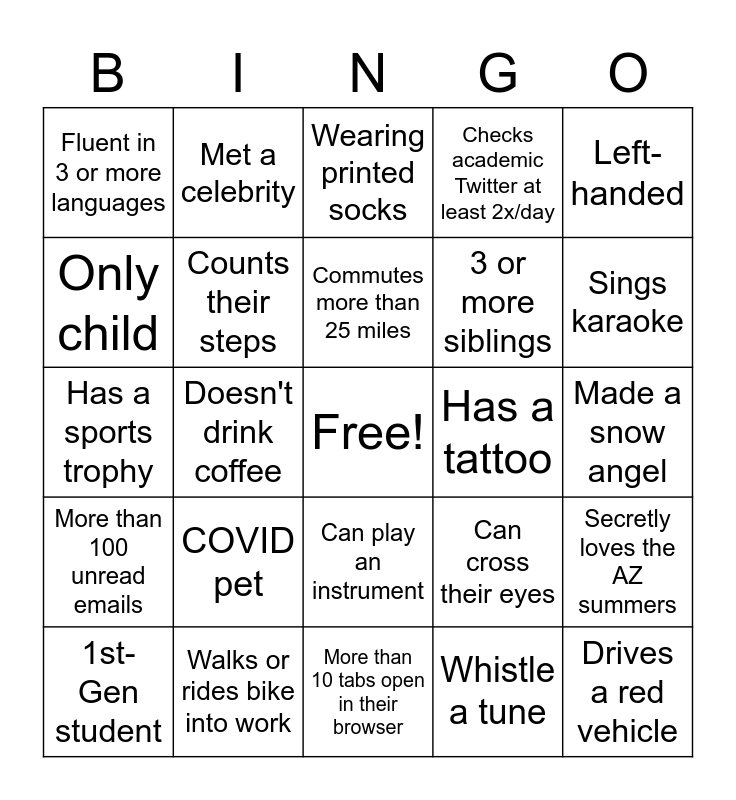 | B | I | N | G | O |
|---|---|---|---|---|
| Fluent in 3 or more languages | Met a celebrity | Wearing printed socks | Checks academic Twitter at least 2x/day | Left-handed |
| Only child | Counts their steps | Commutes more than 25 miles | 3 or more siblings | Sings karaoke |
| Has a sports trophy | Doesn't drink coffee | Free! | Has a tattoo | Made a snow angel |
| More than 100 unread emails | COVID pet | Can play an instrument | Can cross their eyes | Secretly loves the AZ summers |
| 1st-Gen student | Walks or rides bike into work | More than 10 tabs open in their browser | Whistle a tune | Drives a red vehicle |